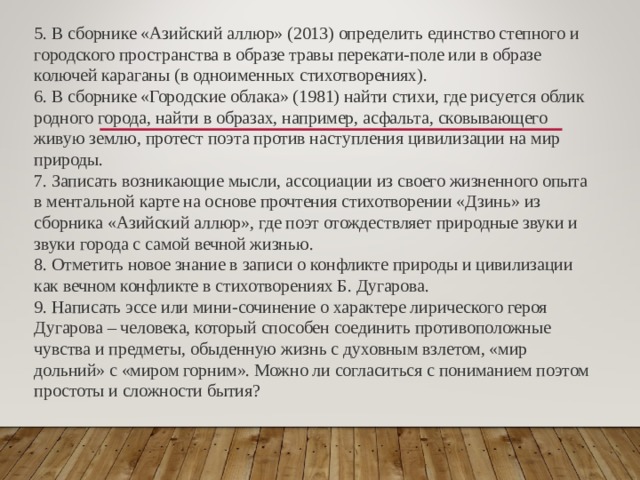 5. В сборнике «Азийский аллюр» (2013) определить единство степного и городского пространства в образе травы перекати-поле или в образе колючей караганы (в одноименных стихотворениях).
6. В сборнике «Городские облака» (1981) найти стихи, где рисуется облик родного города, найти в образах, например, асфальта, сковывающего живую землю, протест поэта против наступления цивилизации на мир природы.
7. Записать возникающие мысли, ассоциации из своего жизненного опыта в ментальной карте на основе прочтения стихотворении «Дзинь» из сборника «Азийский аллюр», где поэт отождествляет природные звуки и звуки города с самой вечной жизнью.
8. Отметить новое знание в записи о конфликте природы и цивилизации как вечном конфликте в стихотворениях Б. Дугарова.
9. Написать эссе или мини-сочинение о характере лирического героя Дугарова – человека, который способен соединить противоположные чувства и предметы, обыденную жизнь с духовным взлетом, «мир дольний» с «миром горним». Можно ли согласиться с пониманием поэтом простоты и сложности бытия?